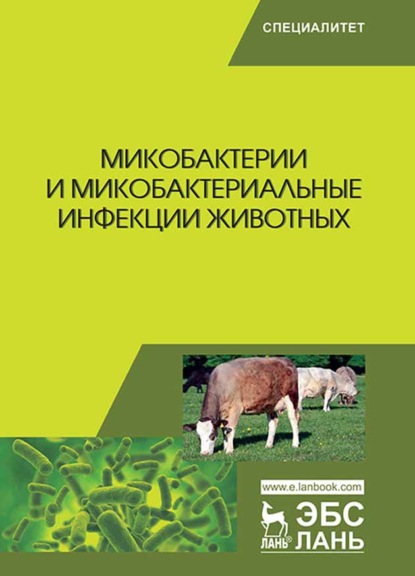 СПЕЦИАЛИТЕТ

МИКОБАКТЕРИИ И МИКОБАКТЕРИАЛЬНЫЕ ИНФЕКЦИИ ЖИВОТНЫХ

www.e.lanbook.com

ЛАНЬ®

ЭБС ЛАНЬ